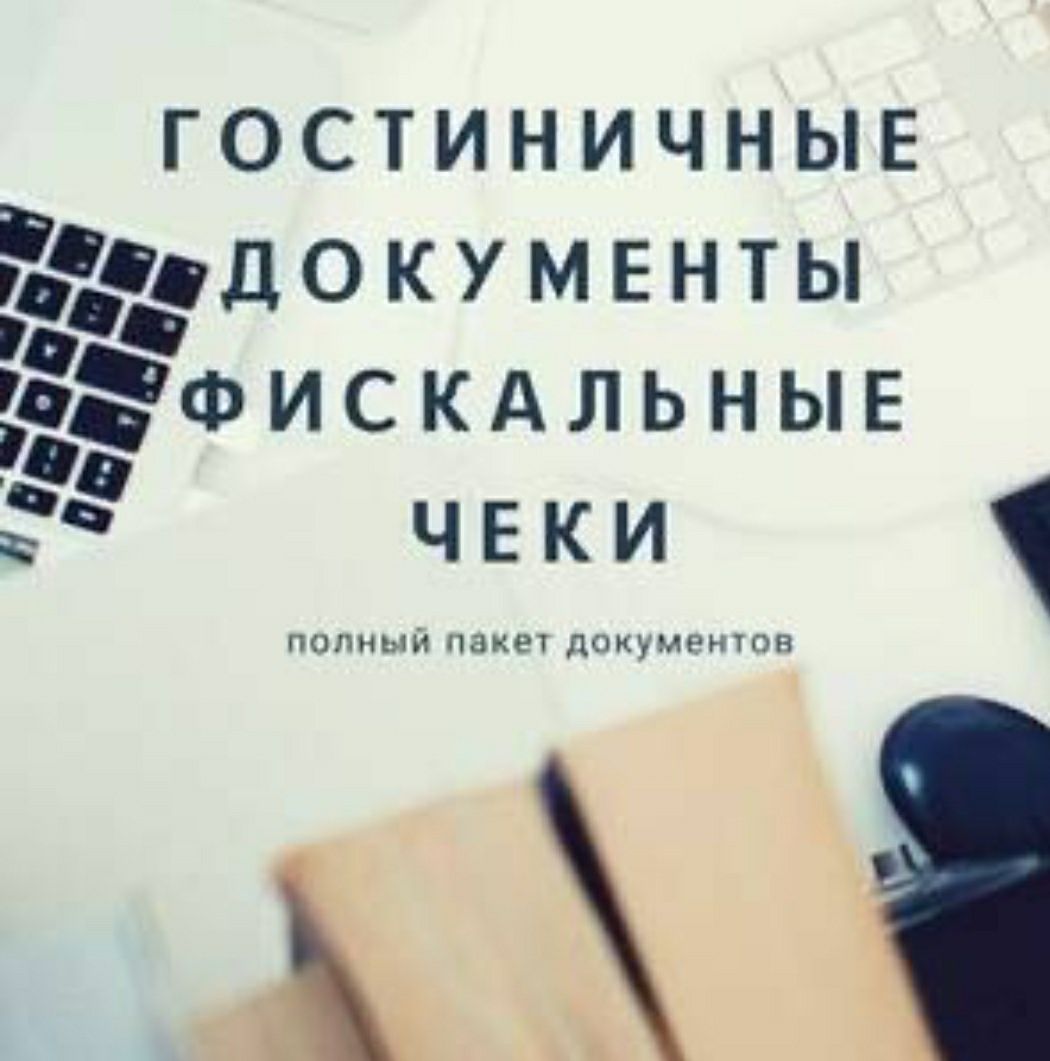 ГОСТИНИЧНЫЕ ДОКУМЕНТЫ ФИСКАЛЬНЫЕ ЧЕКИ

полный пакет документов